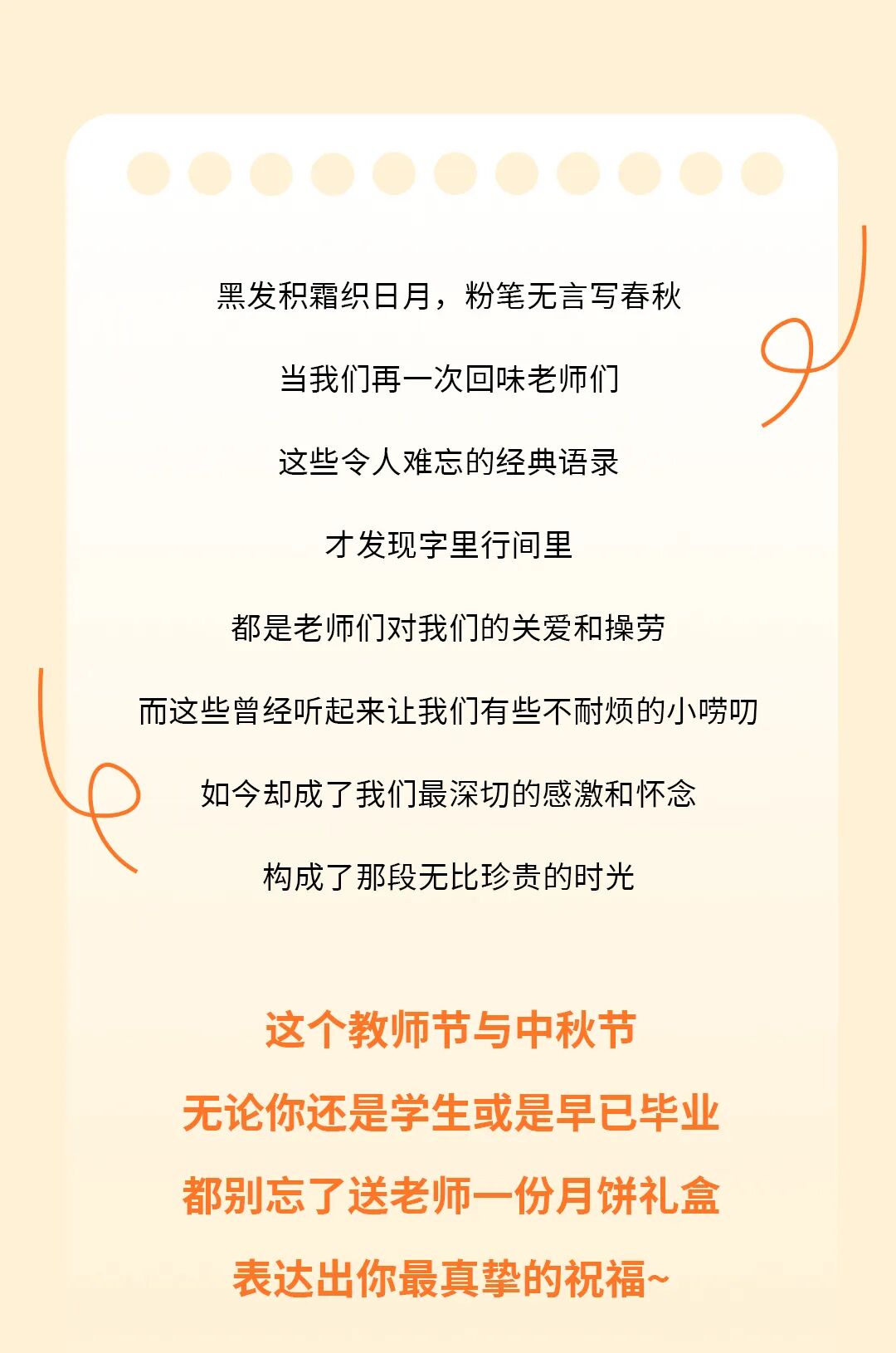 黑发积霜织日月，粉笔无言写春秋

当我们再一次回味老师们

这些令人难忘的经典语录

才发现字里行间里

都是老师们对我们的关爱和操劳

而这些曾经听起来让我们有些不耐烦的小唠叨

如今却成了我们最深切的感激和怀念

构成了那段无比珍贵的时光

这个教师节与中秋节

无论你还是学生或是早已毕业

都别忘了送老师一份月饼礼盒

表达出你最真挚的祝福~